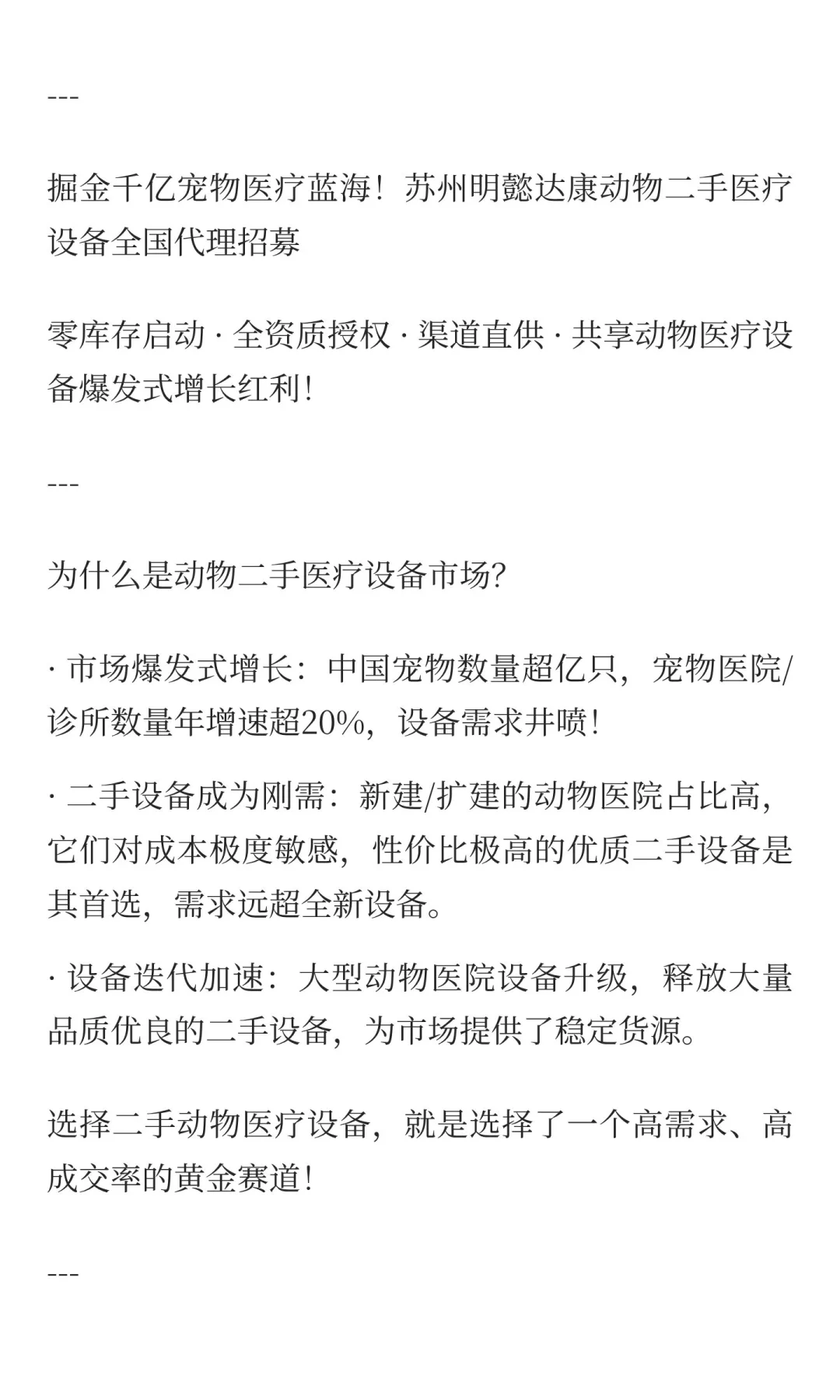 ---

掘金千亿宠物医疗蓝海！苏州明懿达康动物二手医疗设备全国代理招募

零库存启动 · 全资质授权 · 渠道直供 · 共享动物医疗设备爆发式增长红利！

---

为什么是动物二手医疗设备市场？

· 市场爆发式增长：中国宠物数量超亿只，宠物医院/诊所数量年增速超20%，设备需求井喷！

· 二手设备成为刚需：新建/扩建的动物医院占比高，它们对成本极度敏感，性价比极高的优质二手设备是其首选，需求远超全新设备。

· 设备迭代加速：大型动物医院设备升级，释放大量品质优良的二手设备，为市场提供了稳定货源。

选择二手动物医疗设备，就是选择了一个高需求、高成交率的黄金赛道！

---